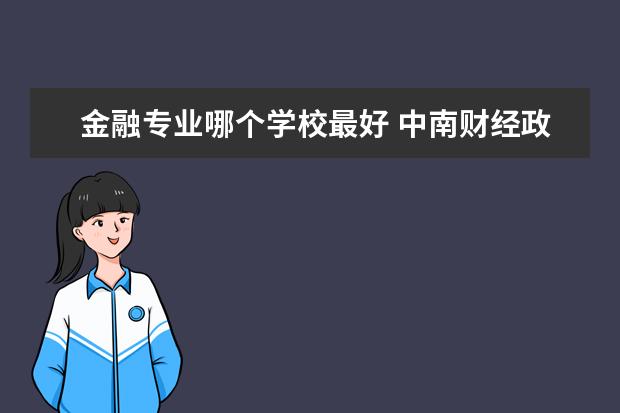 金融专业哪个学校最好 中南财经政